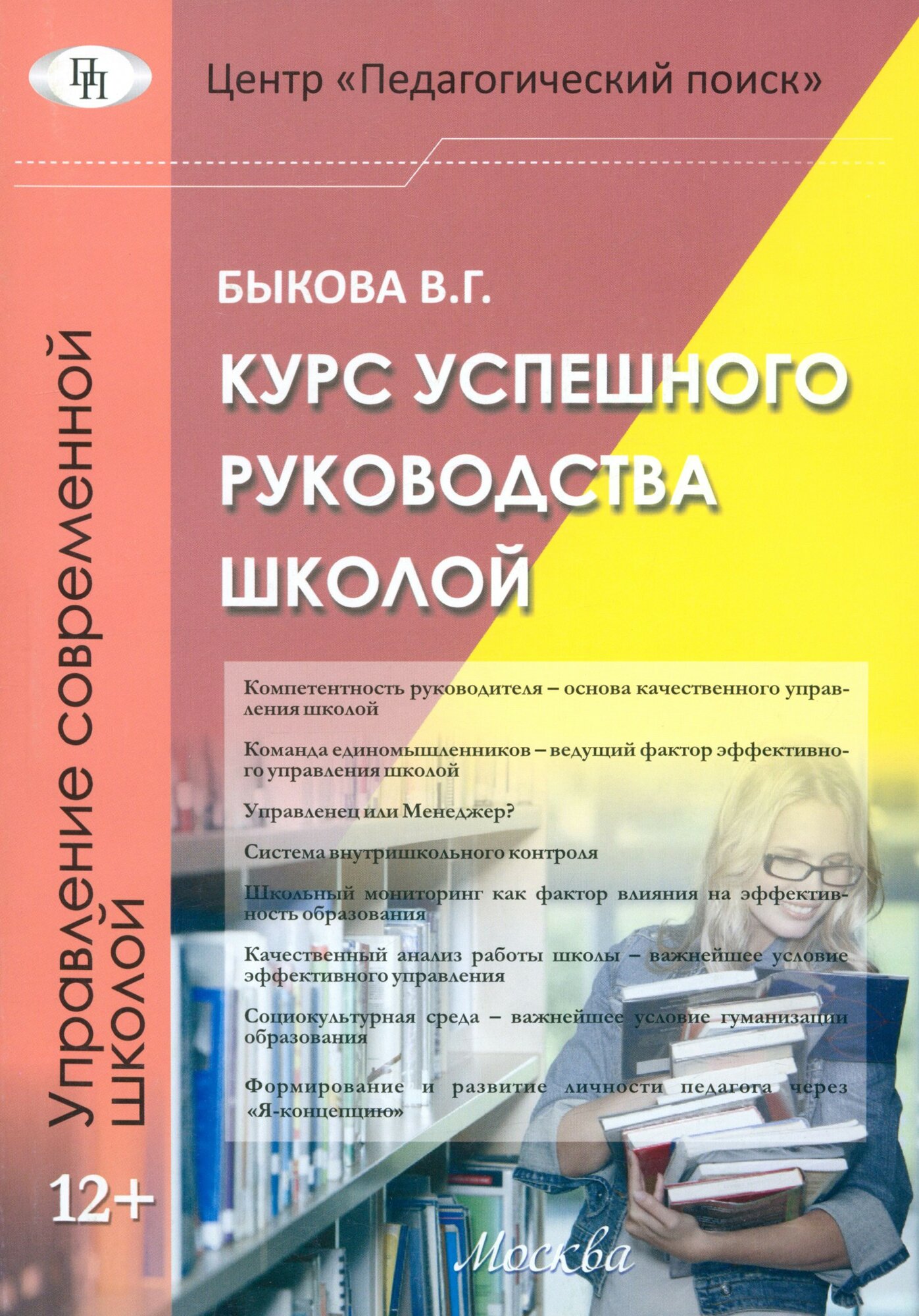 ПП

Центр «Педагогический поиск»

Управление современной школой

БЫКОВА В.Г.

КУРС УСПЕШНОГО РУКОВОДСТВА ШКОЛОЙ

Компетентность руководителя – основа качественного управления школой

Команда единомышленников – ведущий фактор эффективного управления школой

Управленец или Менеджер?

Система внутришкольного контроля

Школьный мониторинг как фактор влияния на эффективность образования

Качественный анализ работы школы – важнейшее условие эффективного управления

Социокультурная среда – важнейшее условие гуманизации образования

Формирование и развитие личности педагога через «Я-концепцию»

12+

Москва